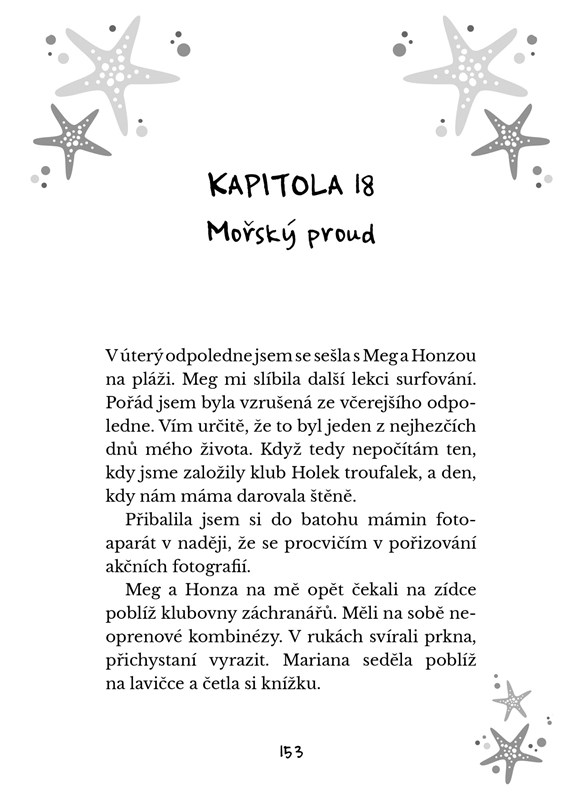 KAPITOLA 18
Mořský proud

V úterý odpoledne jsem se sešla s Meg a Honzou na pláži. Meg mi slíbila další lekci surfování. Pořád jsem byla vzrušená ze včerejšího odpoledne. Vím určitě, že to byl jeden z nejhezčích dnů mého života. Když tedy nepočítám ten, kdy jsme založily klub Holek troufalek, a den, kdy nám máma darovala štěně.

Přibalila jsem si do batohu mámin fotoaparát v naději, že se procvičím v pořizování akčních fotografií.

Meg a Honza na mě opět čekali na zídce poblíž klubovny záchranářů. Měli na sobě neoprenové kombinézy. V rukách svírali prkna, přichystaní vyrazit. Mariana seděla poblíž na lavičce a četla si knížku.

153